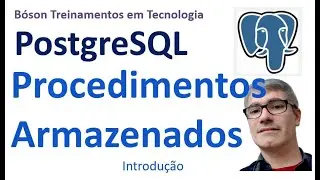 Bóson Treinamentos em Tecnologia

PostgreSQL

Procedimentos Armazenados

Introdução